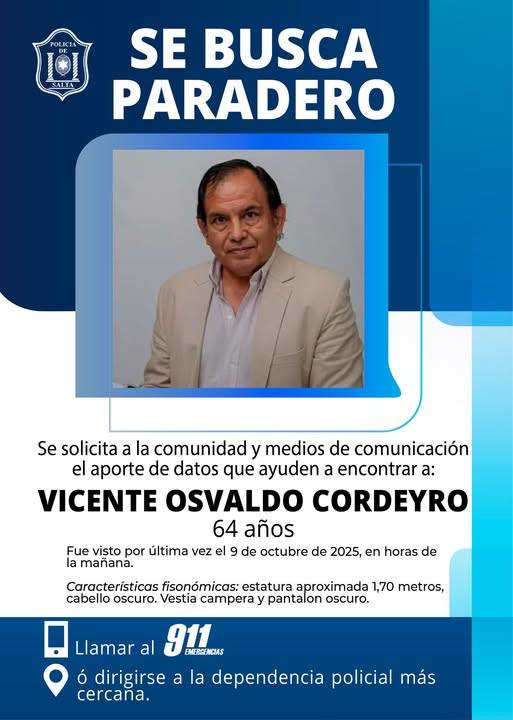 POLICIA DE SALTA

SE BUSCA PARADERO

Se solicita a la comunidad y medios de comunicación el aporte de datos que ayuden a encontrar a:

VICENTE OSVALDO CORDEYRO

64 años

Fue visto por última vez el 9 de octubre de 2025, en horas de la mañana.

Características fisonómicas: estatura aproximada 1,70 metros, cabello oscuro. Vestia campera y pantalon oscuro.

Llamar al 911 EMERGENCIAS

ó dirigirse a la dependencia policial más cercana.